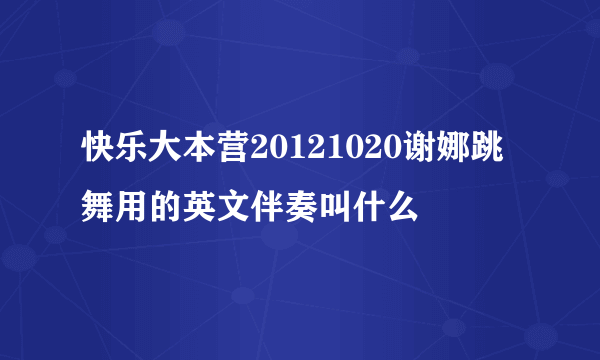 快乐大本营20121020谢娜跳舞用的英文伴奏叫什么